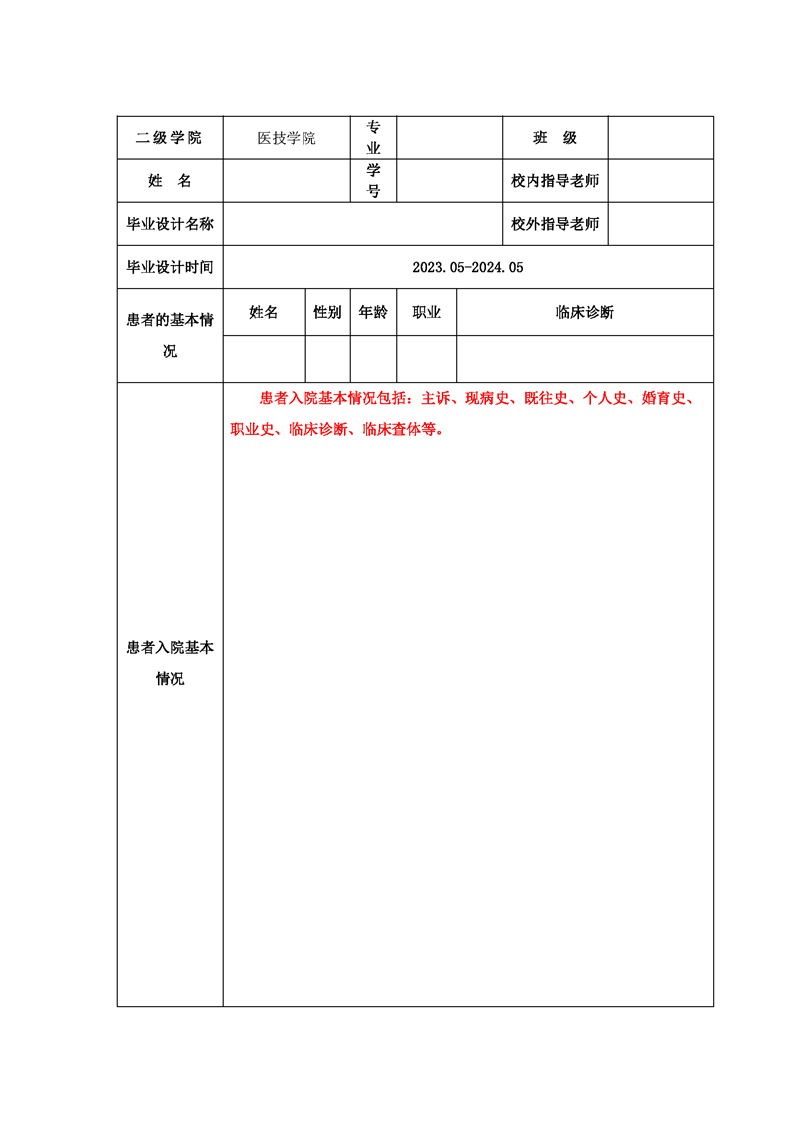 | 二级学院 | 医技学院 | 专业 | | 班　级 | |
|---|---|---|---|---|---|
| 姓　名 | | 学号 | | 校内指导老师 | |
| 毕业设计名称 | | | | 校外指导老师 | |
| 毕业设计时间 | 2023.05-2024.05 | | | | |

| 患者的基本情况 | 姓名 | 性别 | 年龄 | 职业 | 临床诊断 |
|---|---|---|---|---|---|
| | | | | | |

| 患者入院基本情况 | 患者入院基本情况包括：主诉、现病史、既往史、个人史、婚育史、职业史、临床诊断、临床查体等。 |
|---|---|